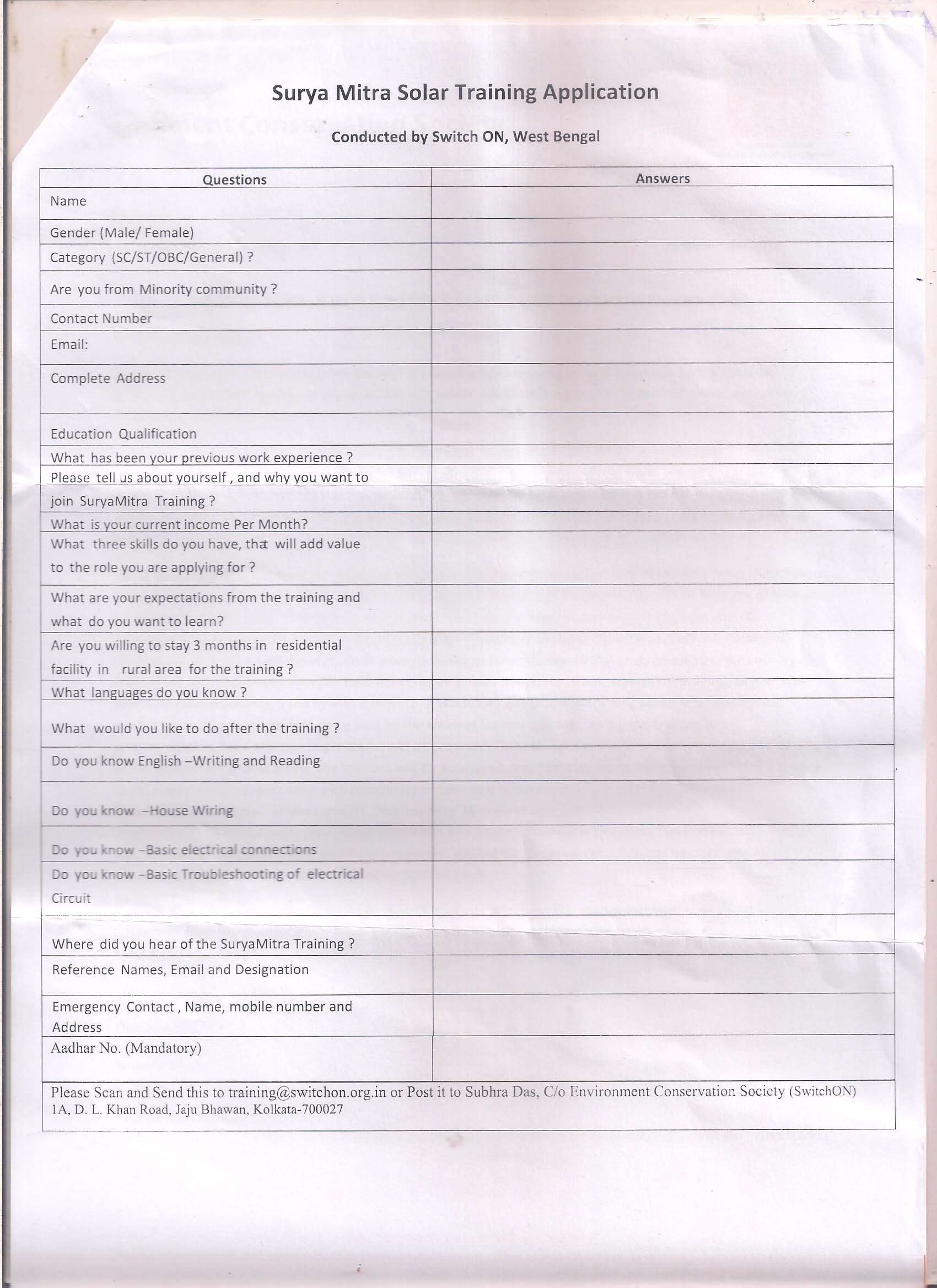 Surya Mitra Solar Training Application

Conducted by Switch ON, West Bengal

| Questions | Answers |
|---|---|
| Name | |
| Gender (Male/ Female) | |
| Category (SC/ST/OBC/General) ? | |
| Are you from Minority community ? | |
| Contact Number | |
| Email: | |
| Complete Address | |
| Education Qualification | |
| What has been your previous work experience ? | |
| Please tell us about yourself , and why you want to join SuryaMitra Training ? | |
| What is your current income Per Month? | |
| What three skills do you have, that will add value to the role you are applying for ? | |
| What are your expectations from the training and what do you want to learn? | |
| Are you willing to stay 3 months in residential facility in rural area for the training ? | |
| What languages do you know ? | |
| What would you like to do after the training ? | |
| Do you know English –Writing and Reading | |
| Do you know –House Wiring | |
| Do you know –Basic electrical connections | |
| Do you know –Basic Troubleshooting of electrical Circuit | |
| Where did you hear of the SuryaMitra Training ? | |
| Reference Names, Email and Designation | |
| Emergency Contact , Name, mobile number and Address | |
| Aadhar No. (Mandatory) | |

Please Scan and Send this to training@switchon.org.in or Post it to Subhra Das, C/o Environment Conservation Society (SwitchON) 1A, D. L. Khan Road, Jaju Bhawan, Kolkata-700027